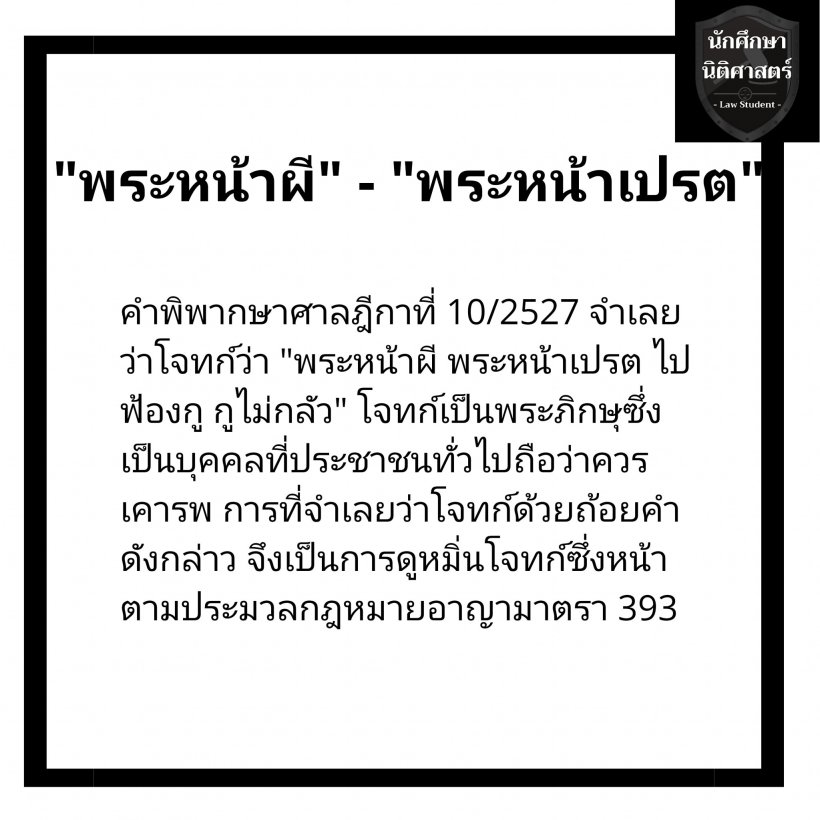 นักศึกษา
นิติศาสตร์
- Law Student -

"พระหน้าผี" - "พระหน้าเปรต"

คำพิพากษาศาลฎีกาที่ 10/2527 จำเลยว่าโจทก์ว่า "พระหน้าผี พระหน้าเปรต ไปฟ้องกู กูไม่กลัว" โจทก์เป็นพระภิกษุซึ่งเป็นบุคคลที่ประชาชนทั่วไปถือว่าควรเคารพ การที่จำเลยว่าโจทก์ด้วยถ้อยคำดังกล่าว จึงเป็นการดูหมิ่นโจทก์ซึ่งหน้าตามประมวลกฎหมายอาญามาตรา 393